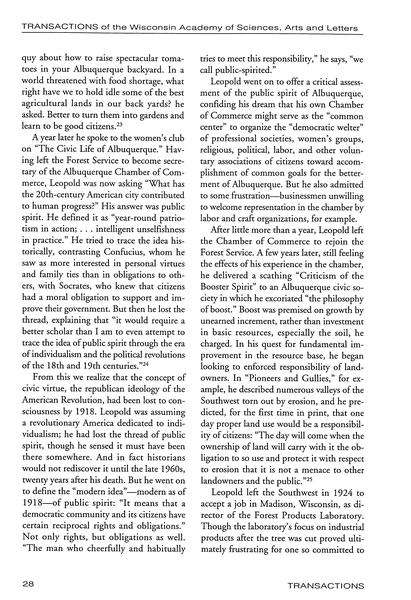 TRANSACTIONS of the Wisconsin Academy of Sciences, Arts and Letters

quy about how to raise spectacular tomatoes in your Albuquerque backyard. In a world threatened with food shortage, what right have we to hold idle some of the best agricultural lands in our back yards? he asked. Better to turn them into gardens and learn to be good citizens.$^{23}$

A year later he spoke to the women's club on "The Civic Life of Albuquerque." Having left the Forest Service to become secretary of the Albuquerque Chamber of Commerce, Leopold was now asking "What has the 20th-century American city contributed to human progress?" His answer was public spirit. He defined it as "year-round patriotism in action; . . . intelligent unselfishness in practice." He tried to trace the idea historically, contrasting Confucius, whom he saw as more interested in personal virtues and family ties than in obligations to others, with Socrates, who knew that citizens had a moral obligation to support and improve their government. But then he lost the thread, explaining that "it would require a better scholar than I am to even attempt to trace the idea of public spirit through the era of individualism and the political revolutions of the 18th and 19th centuries."$^{24}$

From this we realize that the concept of civic virtue, the republican ideology of the American Revolution, had been lost to consciousness by 1918. Leopold was assuming a revolutionary America dedicated to individualism; he had lost the thread of public spirit, though he sensed it must have been there somewhere. And in fact historians would not rediscover it until the late 1960s, twenty years after his death. But he went on to define the "modern idea"—modern as of 1918—of public spirit: "It means that a democratic community and its citizens have certain reciprocal rights and obligations." Not only rights, but obligations as well. "The man who cheerfully and habitually tries to meet this responsibility," he says, "we call public-spirited."

Leopold went on to offer a critical assessment of the public spirit of Albuquerque, confiding his dream that his own Chamber of Commerce might serve as the "common center" to organize the "democratic welter" of professional societies, women's groups, religious, political, labor, and other voluntary associations of citizens toward accomplishment of common goals for the betterment of Albuquerque. But he also admitted to some frustration—businessmen unwilling to welcome representation in the chamber by labor and craft organizations, for example.

After little more than a year, Leopold left the Chamber of Commerce to rejoin the Forest Service. A few years later, still feeling the effects of his experience in the chamber, he delivered a scathing "Criticism of the Booster Spirit" to an Albuquerque civic society in which he excoriated "the philosophy of boost." Boost was premised on growth by unearned increment, rather than investment in basic resources, especially the soil, he charged. In his quest for fundamental improvement in the resource base, he began looking to enforced responsibility of landowners. In "Pioneers and Gullies," for example, he described numerous valleys of the Southwest torn out by erosion, and he predicted, for the first time in print, that one day proper land use would be a responsibility of citizens: "The day will come when the ownership of land will carry with it the obligation to so use and protect it with respect to erosion that it is not a menace to other landowners and the public."$^{25}$

Leopold left the Southwest in 1924 to accept a job in Madison, Wisconsin, as director of the Forest Products Laboratory. Though the laboratory's focus on industrial products after the tree was cut proved ultimately frustrating for one so committed to

28 TRANSACTIONS